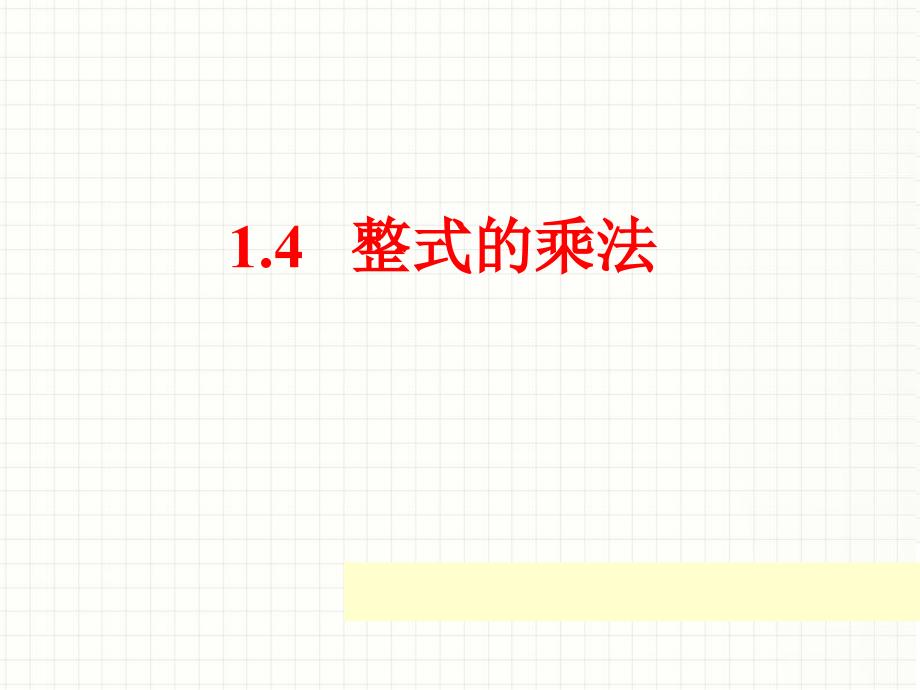 1.4　整式的乘法